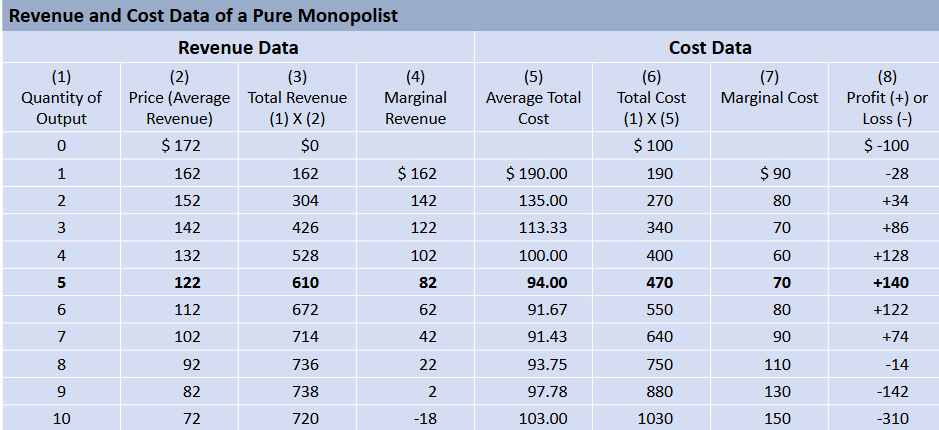 Revenue and Cost Data of a Pure Monopolist

| Revenue Data | | | | Cost Data | | | |
|---|---|---|---|---|---|---|---|
| (1) Quantity of Output | (2) Price (Average Revenue) | (3) Total Revenue (1) X (2) | (4) Marginal Revenue | (5) Average Total Cost | (6) Total Cost (1) X (5) | (7) Marginal Cost | (8) Profit (+) or Loss (-) |
| 0 | $ 172 | $0 | | | $ 100 | | $ -100 |
| 1 | 162 | 162 | $ 162 | $ 190.00 | 190 | $ 90 | -28 |
| 2 | 152 | 304 | 142 | 135.00 | 270 | 80 | +34 |
| 3 | 142 | 426 | 122 | 113.33 | 340 | 70 | +86 |
| 4 | 132 | 528 | 102 | 100.00 | 400 | 60 | +128 |
| 5 | 122 | 610 | 82 | 94.00 | 470 | 70 | +140 |
| 6 | 112 | 672 | 62 | 91.67 | 550 | 80 | +122 |
| 7 | 102 | 714 | 42 | 91.43 | 640 | 90 | +74 |
| 8 | 92 | 736 | 22 | 93.75 | 750 | 110 | -14 |
| 9 | 82 | 738 | 2 | 97.78 | 880 | 130 | -142 |
| 10 | 72 | 720 | -18 | 103.00 | 1030 | 150 | -310 |